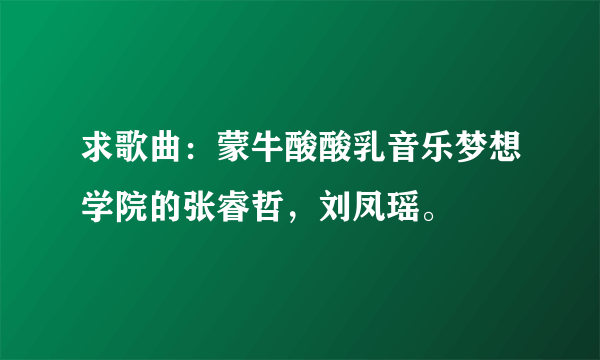 求歌曲：蒙牛酸酸乳音乐梦想学院的张睿哲，刘凤瑶。